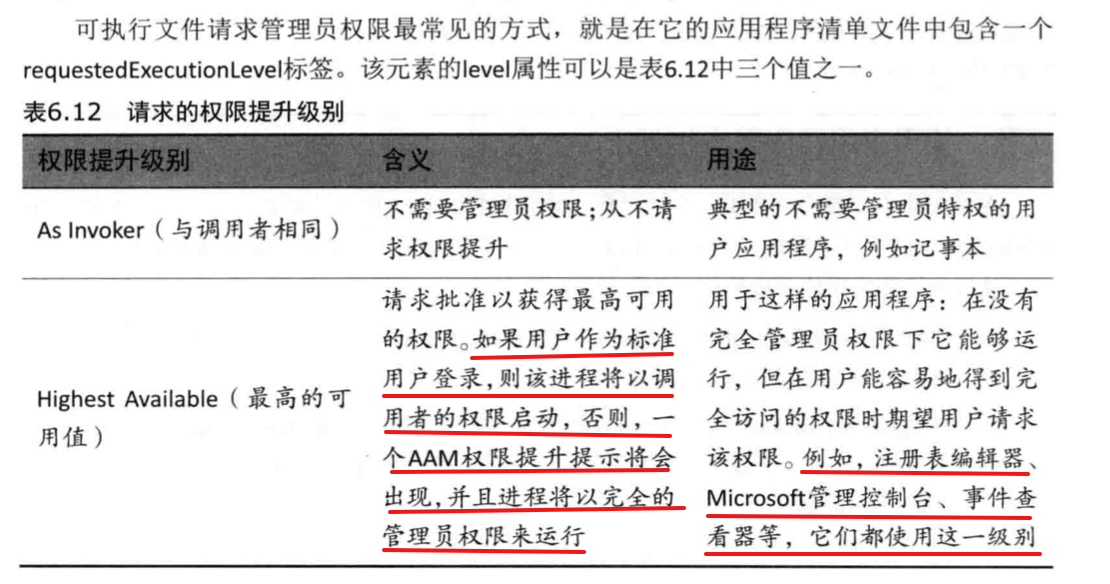 可执行文件请求管理员权限最常见的方式，就是在它的应用程序清单文件中包含一个requestedExecutionLevel标签。该元素的level属性可以是表6.12中三个值之一。

表6.12　请求的权限提升级别

| 权限提升级别 | 含义 | 用途 |
|---|---|---|
| As Invoker（与调用者相同） | 不需要管理员权限；从不请求权限提升 | 典型的不需要管理员特权的用户应用程序，例如记事本 |
| Highest Available（最高的可用值） | 请求批准以获得最高可用的权限。如果用户作为标准用户登录，则该进程将以调用者的权限启动，否则，一个AAM权限提升提示将会出现，并且进程将以完全的管理员权限来运行 | 用于这样的应用程序：在没有完全管理员权限下它能够运行，但在用户能容易地得到完全访问的权限时期望用户请求该权限。例如，注册表编辑器、Microsoft管理控制台、事件查看器等，它们都使用这一级别 |